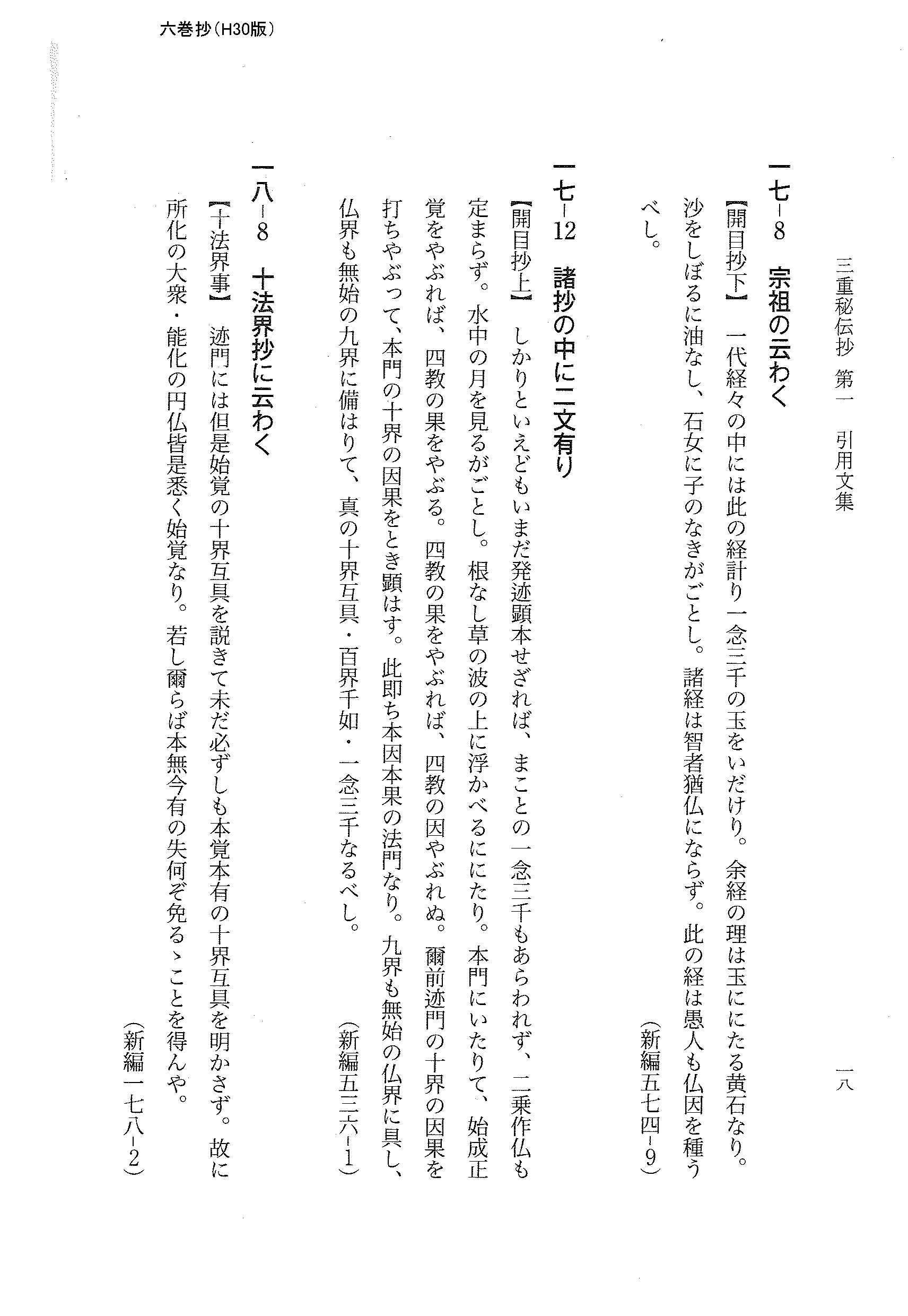 六巻抄(H30版)

三重秘伝抄 第一 引用文集　一八

一七-8　宗祖の云わく

【開目抄下】　一代経々の中には此の経計り一念三千の玉をいだけり。余経の理は玉ににたる黄石なり。沙をしぼるに油なし、石女に子のなきがごとし。諸経は智者猶仏にならず。此の経は愚人も仏因を種うべし。　(新編五七四-9)

一七-12　諸抄の中に二文有り

【開目抄上】　しかりといえどもいまだ発迹顕本せざれば、まことの一念三千もあらわれず、二乗作仏も定まらず。水中の月を見るがごとし。根なし草の波の上に浮かべるににたり。本門にいたりて、始成正覚をやぶれば、四教の果をやぶる。四教の果をやぶれば、四教の因やぶれぬ。爾前迹門の十界の因果を打ちやぶって、本門の十界の因果をとき顕はす。此即ち本因本果の法門なり。九界も無始の仏界に具し、仏界も無始の九界に備はりて、真の十界互具・百界千如・一念三千なるべし。　(新編五三六-1)

一八-8　十法界抄に云わく

【十法界事】　迹門には但是始覚の十界互具を説きて未だ必ずしも本覚本有の十界互具を明かさず。故に所化の大衆・能化の円仏皆是悉く始覚なり。若し爾らば本無今有の失何ぞ免るゝことを得んや。　(新編一七八-2)